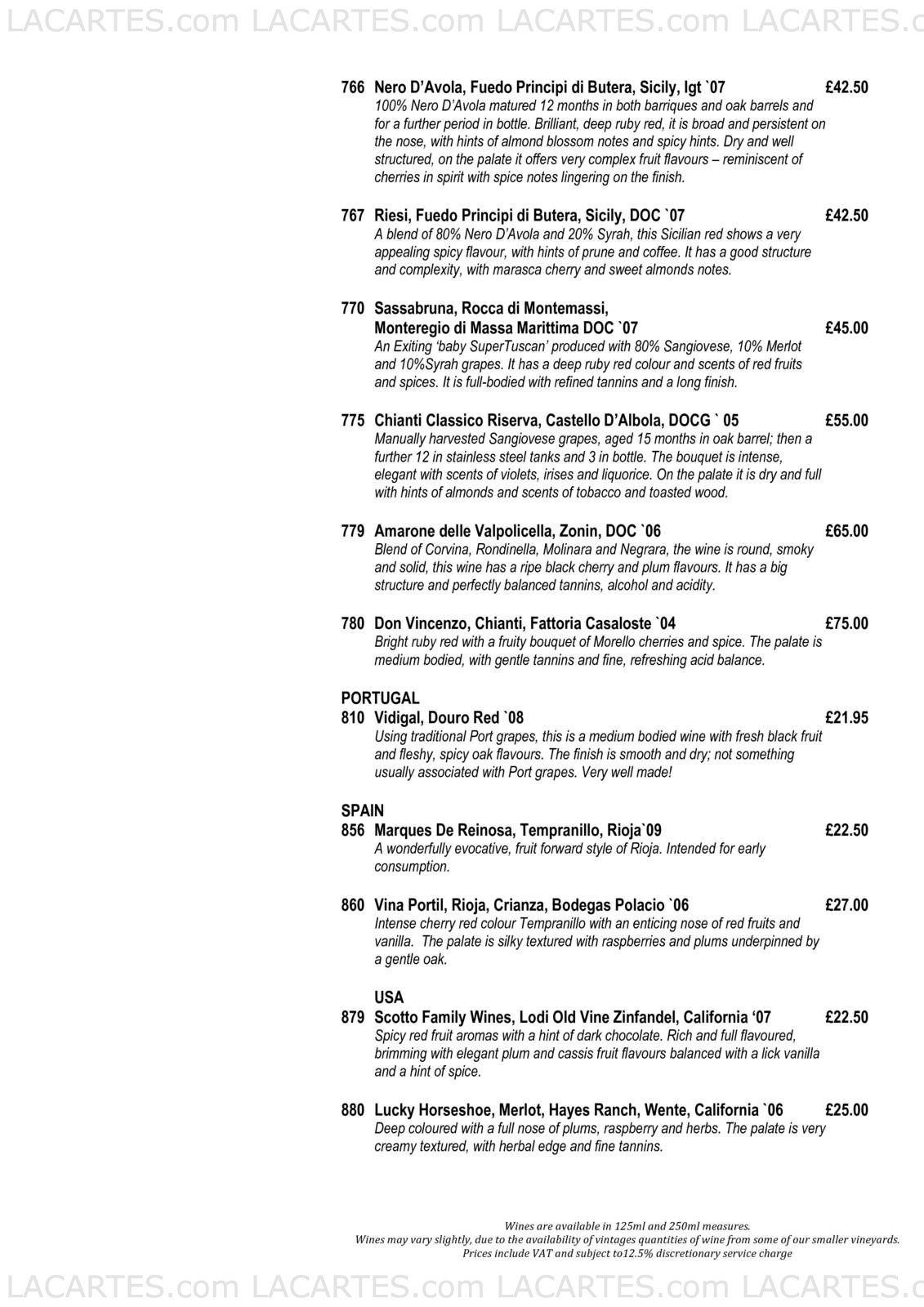 LACARTES.com LACARTES.com LACARTES.com LACARTES.c

766 Nero D'Avola, Fuedo Principi di Butera, Sicily, Igt `07 £42.50
100% Nero D'Avola matured 12 months in both barriques and oak barrels and for a further period in bottle. Brilliant, deep ruby red, it is broad and persistent on the nose, with hints of almond blossom notes and spicy hints. Dry and well structured, on the palate it offers very complex fruit flavours – reminiscent of cherries in spirit with spice notes lingering on the finish.

767 Riesi, Fuedo Principi di Butera, Sicily, DOC `07 £42.50
A blend of 80% Nero D'Avola and 20% Syrah, this Sicilian red shows a very appealing spicy flavour, with hints of prune and coffee. It has a good structure and complexity, with marasca cherry and sweet almonds notes.

770 Sassabruna, Rocca di Montemassi, Monteregio di Massa Marittima DOC `07 £45.00
An Exiting 'baby SuperTuscan' produced with 80% Sangiovese, 10% Merlot and 10%Syrah grapes. It has a deep ruby red colour and scents of red fruits and spices. It is full-bodied with refined tannins and a long finish.

775 Chianti Classico Riserva, Castello D'Albola, DOCG ` 05 £55.00
Manually harvested Sangiovese grapes, aged 15 months in oak barrel; then a further 12 in stainless steel tanks and 3 in bottle. The bouquet is intense, elegant with scents of violets, irises and liquorice. On the palate it is dry and full with hints of almonds and scents of tobacco and toasted wood.

779 Amarone delle Valpolicella, Zonin, DOC `06 £65.00
Blend of Corvina, Rondinella, Molinara and Negrara, the wine is round, smoky and solid, this wine has a ripe black cherry and plum flavours. It has a big structure and perfectly balanced tannins, alcohol and acidity.

780 Don Vincenzo, Chianti, Fattoria Casaloste `04 £75.00
Bright ruby red with a fruity bouquet of Morello cherries and spice. The palate is medium bodied, with gentle tannins and fine, refreshing acid balance.

PORTUGAL
810 Vidigal, Douro Red `08 £21.95
Using traditional Port grapes, this is a medium bodied wine with fresh black fruit and fleshy, spicy oak flavours. The finish is smooth and dry; not something usually associated with Port grapes. Very well made!

SPAIN
856 Marques De Reinosa, Tempranillo, Rioja`09 £22.50
A wonderfully evocative, fruit forward style of Rioja. Intended for early consumption.

860 Vina Portil, Rioja, Crianza, Bodegas Polacio `06 £27.00
Intense cherry red colour Tempranillo with an enticing nose of red fruits and vanilla. The palate is silky textured with raspberries and plums underpinned by a gentle oak.

USA
879 Scotto Family Wines, Lodi Old Vine Zinfandel, California '07 £22.50
Spicy red fruit aromas with a hint of dark chocolate. Rich and full flavoured, brimming with elegant plum and cassis fruit flavours balanced with a lick vanilla and a hint of spice.

880 Lucky Horseshoe, Merlot, Hayes Ranch, Wente, California `06 £25.00
Deep coloured with a full nose of plums, raspberry and herbs. The palate is very creamy textured, with herbal edge and fine tannins.

Wines are available in 125ml and 250ml measures.
Wines may vary slightly, due to the availability of vintages quantities of wine from some of our smaller vineyards.
Prices include VAT and subject to12.5% discretionary service charge

LACARTES.com LACARTES.com LACARTES.com LACARTES.c